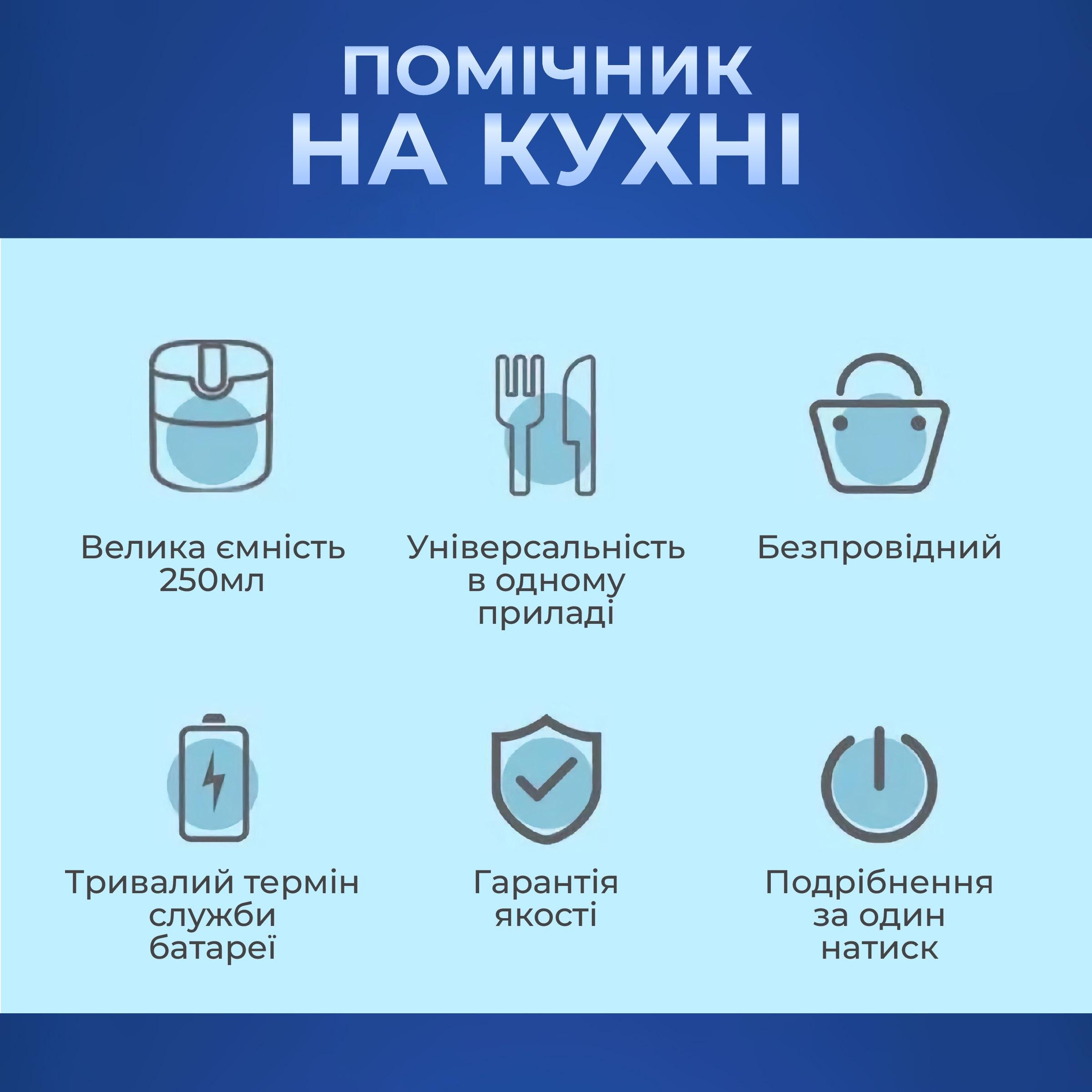 ПОМІЧНИК
НА КУХНІ

Велика ємність 250мл

Універсальність в одному приладі

Безпровідний

Тривалий термін служби батареї

Гарантія якості

Подрібнення за один натиск